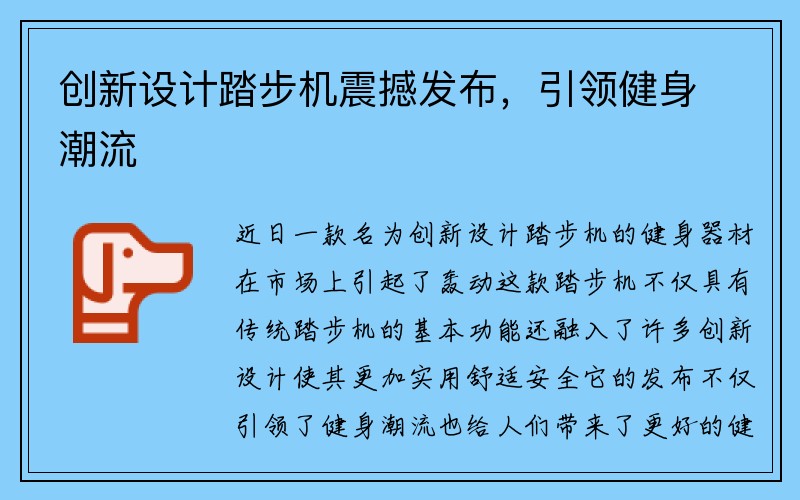 创新设计踏步机震撼发布，引领健身潮流

近日一款名为创新设计踏步机的健身器材在市场上引起了轰动这款踏步机不仅具有传统踏步机的基本功能还融入了许多创新设计使其更加实用舒适安全它的发布不仅引领了健身潮流也给人们带来了更好的健